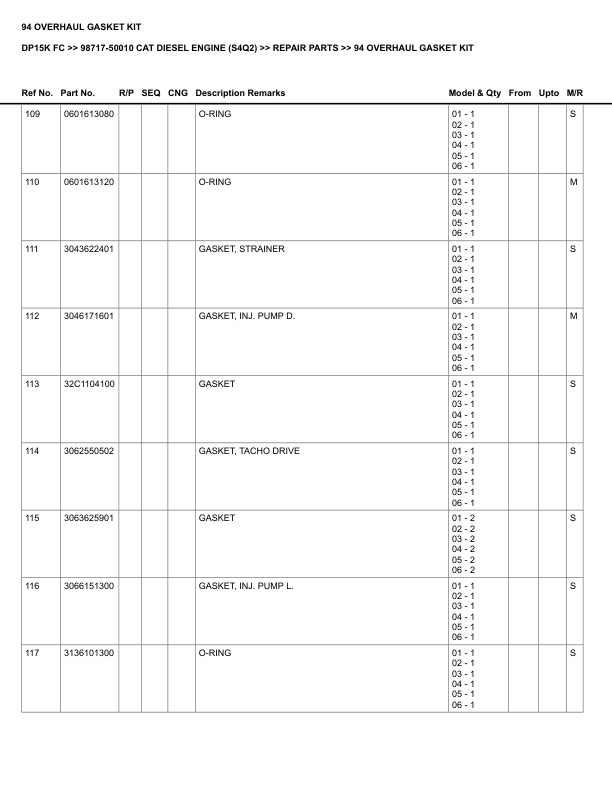 94 OVERHAUL GASKET KIT

DP15K FC >> 98717-50010 CAT DIESEL ENGINE (S4Q2) >> REPAIR PARTS >> 94 OVERHAUL GASKET KIT

| Ref No. | Part No. | R/P | SEQ | CNG | Description Remarks | Model & Qty | From | Upto | M/R |
|---|---|---|---|---|---|---|---|---|---|
| 109 | 0601613080 | | | | O-RING | 01 - 1 02 - 1 03 - 1 04 - 1 05 - 1 06 - 1 | | | S |
| 110 | 0601613120 | | | | O-RING | 01 - 1 02 - 1 03 - 1 04 - 1 05 - 1 06 - 1 | | | M |
| 111 | 3043622401 | | | | GASKET, STRAINER | 01 - 1 02 - 1 03 - 1 04 - 1 05 - 1 06 - 1 | | | S |
| 112 | 3046171601 | | | | GASKET, INJ. PUMP D. | 01 - 1 02 - 1 03 - 1 04 - 1 05 - 1 06 - 1 | | | M |
| 113 | 32C1104100 | | | | GASKET | 01 - 1 02 - 1 03 - 1 04 - 1 05 - 1 06 - 1 | | | S |
| 114 | 3062550502 | | | | GASKET, TACHO DRIVE | 01 - 1 02 - 1 03 - 1 04 - 1 05 - 1 06 - 1 | | | S |
| 115 | 3063625901 | | | | GASKET | 01 - 2 02 - 2 03 - 2 04 - 2 05 - 2 06 - 2 | | | S |
| 116 | 3066151300 | | | | GASKET, INJ. PUMP L. | 01 - 1 02 - 1 03 - 1 04 - 1 05 - 1 06 - 1 | | | S |
| 117 | 3136101300 | | | | O-RING | 01 - 1 02 - 1 03 - 1 04 - 1 05 - 1 06 - 1 | | | S |